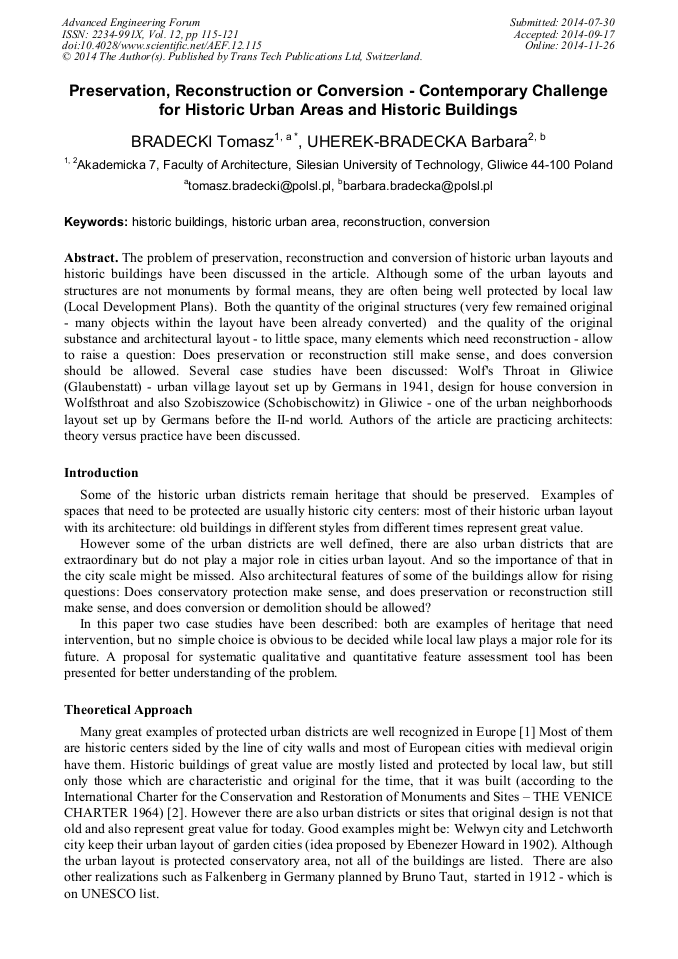 Advanced Engineering Forum
ISSN: 2234-991X, Vol. 12, pp 115-121
doi:10.4028/www.scientific.net/AEF.12.115
© 2014 The Author(s). Published by Trans Tech Publications Ltd, Switzerland.

Submitted: 2014-07-30
Accepted: 2014-09-17
Online: 2014-11-26

Preservation, Reconstruction or Conversion - Contemporary Challenge for Historic Urban Areas and Historic Buildings

BRADECKI Tomasz$^{1, a*}$, UHEREK-BRADECKA Barbara$^{2, b}$

$^{1, 2}$Akademicka 7, Faculty of Architecture, Silesian University of Technology, Gliwice 44-100 Poland

$^{a}$tomasz.bradecki@polsl.pl, $^{b}$barbara.bradecka@polsl.pl

Keywords: historic buildings, historic urban area, reconstruction, conversion

Abstract. The problem of preservation, reconstruction and conversion of historic urban layouts and historic buildings have been discussed in the article. Although some of the urban layouts and structures are not monuments by formal means, they are often being well protected by local law (Local Development Plans). Both the quantity of the original structures (very few remained original - many objects within the layout have been already converted) and the quality of the original substance and architectural layout - to little space, many elements which need reconstruction - allow to raise a question: Does preservation or reconstruction still make sense, and does conversion should be allowed. Several case studies have been discussed: Wolf's Throat in Gliwice (Glaubenstatt) - urban village layout set up by Germans in 1941, design for house conversion in Wolfsthroat and also Szobiszowice (Schobischowitz) in Gliwice - one of the urban neighborhoods layout set up by Germans before the II-nd world. Authors of the article are practicing architects: theory versus practice have been discussed.

Introduction

Some of the historic urban districts remain heritage that should be preserved. Examples of spaces that need to be protected are usually historic city centers: most of their historic urban layout with its architecture: old buildings in different styles from different times represent great value.

However some of the urban districts are well defined, there are also urban districts that are extraordinary but do not play a major role in cities urban layout. And so the importance of that in the city scale might be missed. Also architectural features of some of the buildings allow for rising questions: Does conservatory protection make sense, and does preservation or reconstruction still make sense, and does conversion or demolition should be allowed?

In this paper two case studies have been described: both are examples of heritage that need intervention, but no simple choice is obvious to be decided while local law plays a major role for its future. A proposal for systematic qualitative and quantitative feature assessment tool has been presented for better understanding of the problem.

Theoretical Approach

Many great examples of protected urban districts are well recognized in Europe [1] Most of them are historic centers sided by the line of city walls and most of European cities with medieval origin have them. Historic buildings of great value are mostly listed and protected by local law, but still only those which are characteristic and original for the time, that it was built (according to the International Charter for the Conservation and Restoration of Monuments and Sites – THE VENICE CHARTER 1964) [2]. However there are also urban districts or sites that original design is not that old and also represent great value for today. Good examples might be: Welwyn city and Letchworth city keep their urban layout of garden cities (idea proposed by Ebenezer Howard in 1902). Although the urban layout is protected conservatory area, not all of the buildings are listed. There are also other realizations such as Falkenberg in Germany planned by Bruno Taut, started in 1912 - which is on UNESCO list.